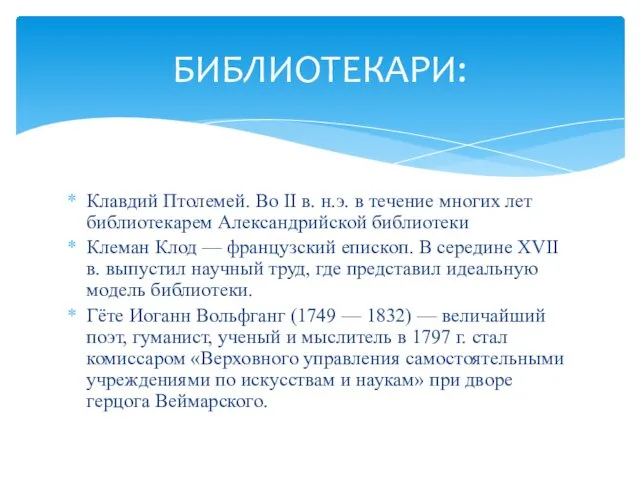 БИБЛИОТЕКАРИ:

* Клавдий Птолемей. Во II в. н.э. в течение многих лет библиотекарем Александрийской библиотеки
* Клеман Клод — французский епископ. В середине XVII в. выпустил научный труд, где представил идеальную модель библиотеки.
* Гёте Иоганн Вольфганг (1749 — 1832) — величайший поэт, гуманист, ученый и мыслитель в 1797 г. стал комиссаром «Верховного управления самостоятельными учреждениями по искусствам и наукам» при дворе герцога Веймарского.